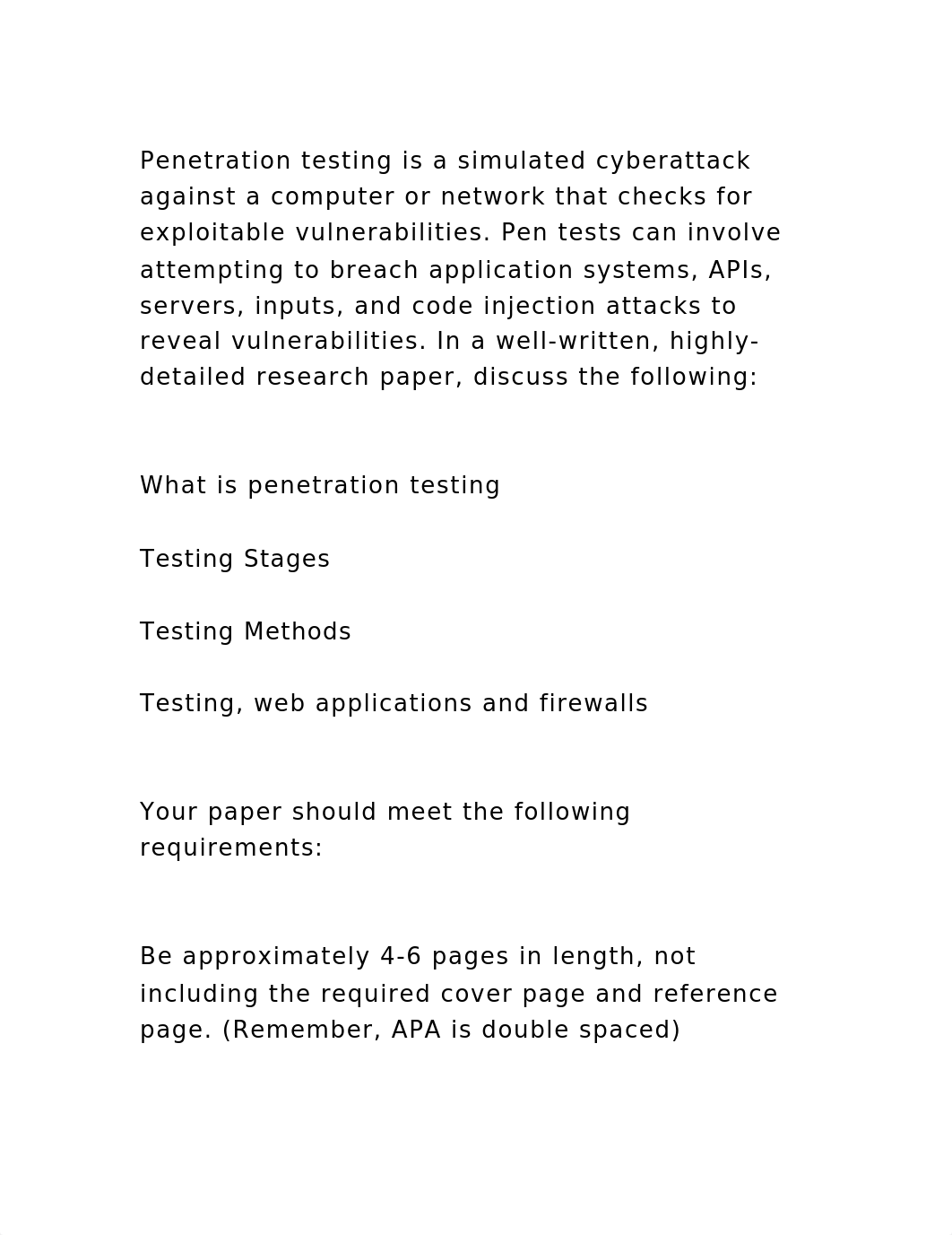 Penetration testing is a simulated cyberattack against a computer or network that checks for exploitable vulnerabilities. Pen tests can involve attempting to breach application systems, APIs, servers, inputs, and code injection attacks to reveal vulnerabilities. In a well-written, highly-detailed research paper, discuss the following:

What is penetration testing

Testing Stages

Testing Methods

Testing, web applications and firewalls

Your paper should meet the following requirements:

Be approximately 4-6 pages in length, not including the required cover page and reference page. (Remember, APA is double spaced)